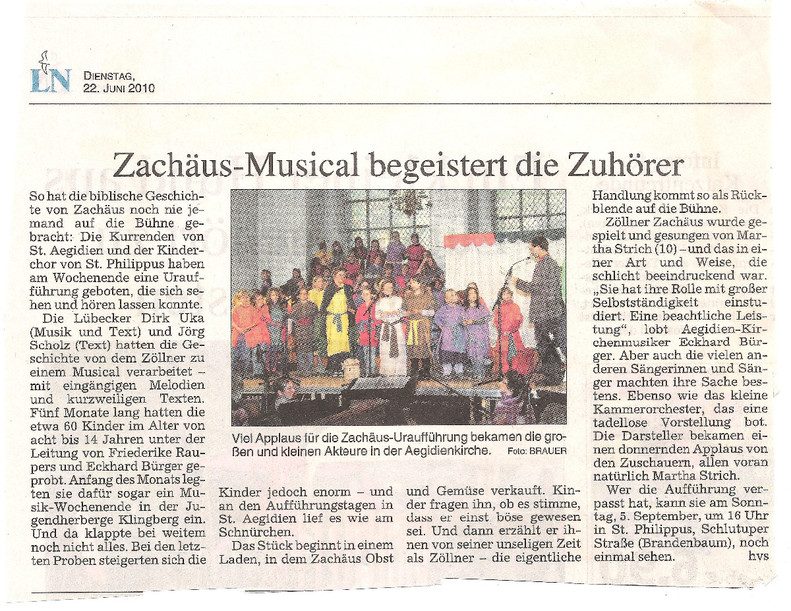 LN DIENSTAG, 22. JUNI 2010

Zachäus-Musical begeistert die Zuhörer

So hat die biblische Geschichte von Zachäus noch nie jemand auf die Bühne gebracht: Die Kurrenden von St. Aegidien und der Kinderchor von St. Philippus haben am Wochenende eine Uraufführung geboten, die sich sehen und hören lassen konnte.

Die Lübecker Dirk Uka (Musik und Text) und Jörg Scholz (Text) hatten die Geschichte von dem Zöllner zu einem Musical verarbeitet – mit eingängigen Melodien und kurzweiligen Texten. Fünf Monate lang hatten die etwa 60 Kinder im Alter von acht bis 14 Jahren unter der Leitung von Friederike Raupers und Eckhard Bürger geprobt. Anfang des Monats legten sie dafür sogar ein Musik-Wochenende in der Jugendherberge Klingberg ein. Und da klappte bei weitem noch nicht alles. Bei den letzten Proben steigerten sich die Kinder jedoch enorm – und an den Aufführungstagen in St. Aegidien lief es wie am Schnürchen.

Das Stück beginnt in einem Laden, in dem Zachäus Obst und Gemüse verkauft. Kinder fragen ihn, ob es stimme, dass er einst böse gewesen sei. Und dann erzählt er ihnen von seiner unseligen Zeit als Zöllner – die eigentliche Handlung kommt so als Rückblende auf die Bühne.

Zöllner Zachäus wurde gespielt und gesungen von Martha Strich (10) – und das in einer Art und Weise, die schlicht beeindruckend war. „Sie hat ihre Rolle mit großer Selbstständigkeit einstudiert. Eine beachtliche Leistung“, lobt Aegidien-Kirchenmusiker Eckhard Bürger. Aber auch die vielen anderen Sängerinnen und Sänger machten ihre Sache bestens. Ebenso wie das kleine Kammerorchester, das eine tadellose Vorstellung bot. Die Darsteller bekamen einen donnernden Applaus von den Zuschauern, allen voran natürlich Martha Strich.

Wer die Aufführung verpasst hat, kann sie am Sonntag, 5. September, um 16 Uhr in St. Philippus, Schlutuper Straße (Brandenbaum), noch einmal sehen. hvs

Viel Applaus für die Zachäus-Uraufführung bekamen die großen und kleinen Akteure in der Aegidienkirche. Foto: BRAUER